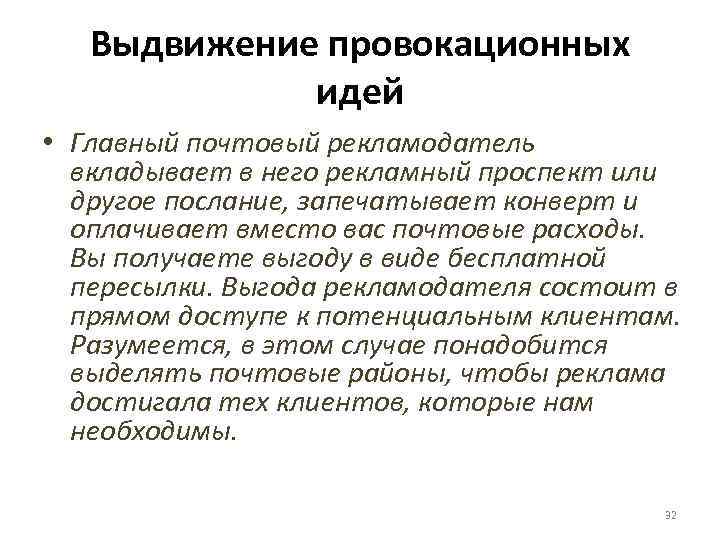 Выдвижение провокационных идей

• Главный почтовый рекламодатель вкладывает в него рекламный проспект или другое послание, запечатывает конверт и оплачивает вместо вас почтовые расходы. Вы получаете выгоду в виде бесплатной пересылки. Выгода рекламодателя состоит в прямом доступе к потенциальным клиентам. Разумеется, в этом случае понадобится выделять почтовые районы, чтобы реклама достигала тех клиентов, которые нам необходимы.

32